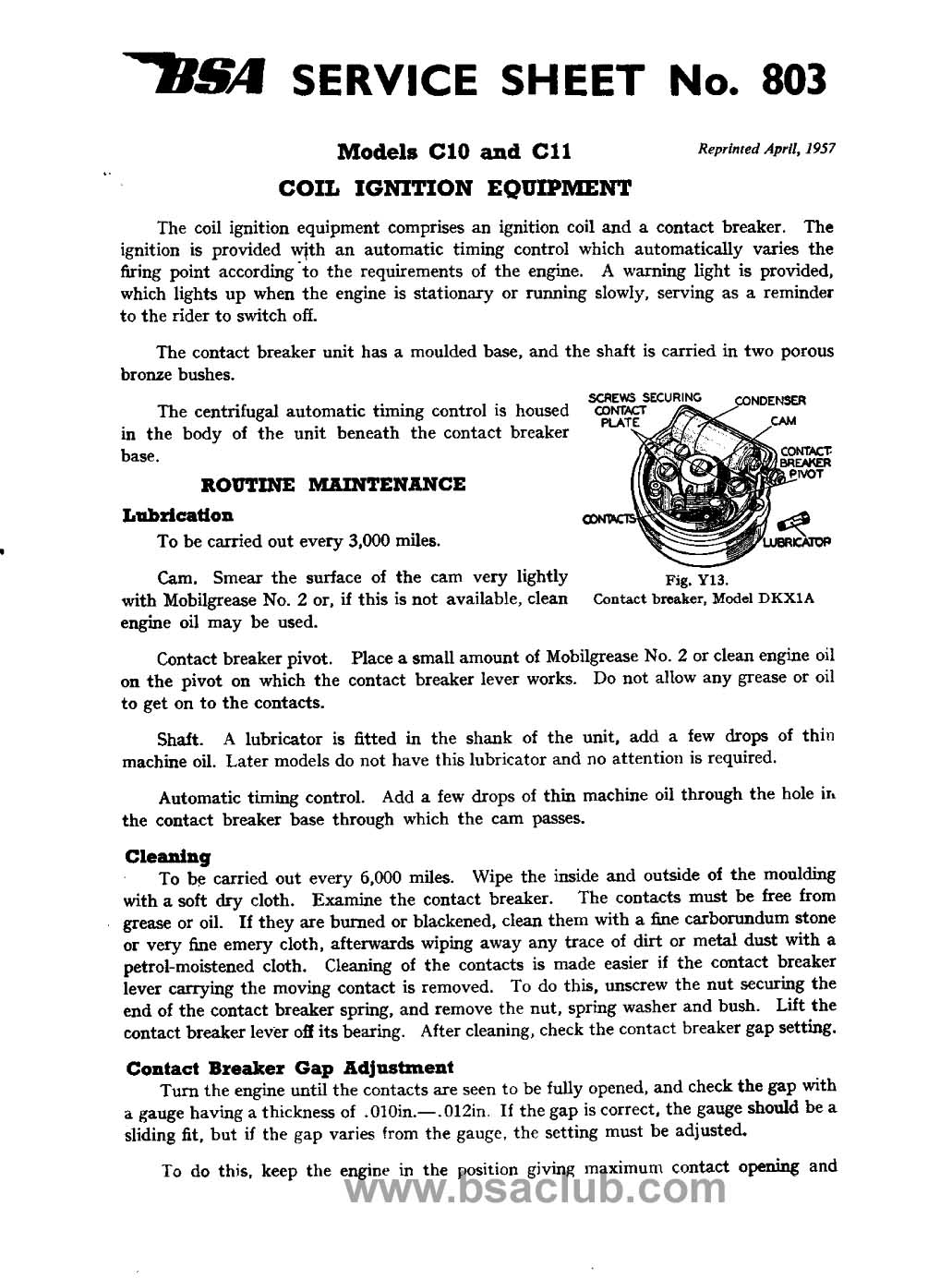 BSA SERVICE SHEET No. 803

Models C10 and C11

Reprinted April, 1957

COIL IGNITION EQUIPMENT

The coil ignition equipment comprises an ignition coil and a contact breaker. The ignition is provided with an automatic timing control which automatically varies the firing point according to the requirements of the engine. A warning light is provided, which lights up when the engine is stationary or running slowly, serving as a reminder to the rider to switch off.

The contact breaker unit has a moulded base, and the shaft is carried in two porous bronze bushes.

The centrifugal automatic timing control is housed in the body of the unit beneath the contact breaker base.

SCREWS SECURING CONTACT PLATE

CONDENSER

CAM

CONTACT BREAKER PIVOT

CONTACTS

LUBRICATOR

Fig. Y13.
Contact breaker, Model DKX1A

ROUTINE MAINTENANCE

Lubrication

To be carried out every 3,000 miles.

Cam. Smear the surface of the cam very lightly with Mobilgrease No. 2 or, if this is not available, clean engine oil may be used.

Contact breaker pivot. Place a small amount of Mobilgrease No. 2 or clean engine oil on the pivot on which the contact breaker lever works. Do not allow any grease or oil to get on to the contacts.

Shaft. A lubricator is fitted in the shank of the unit, add a few drops of thin machine oil. Later models do not have this lubricator and no attention is required.

Automatic timing control. Add a few drops of thin machine oil through the hole in the contact breaker base through which the cam passes.

Cleaning

To be carried out every 6,000 miles. Wipe the inside and outside of the moulding with a soft dry cloth. Examine the contact breaker. The contacts must be free from grease or oil. If they are burned or blackened, clean them with a fine carborundum stone or very fine emery cloth, afterwards wiping away any trace of dirt or metal dust with a petrol-moistened cloth. Cleaning of the contacts is made easier if the contact breaker lever carrying the moving contact is removed. To do this, unscrew the nut securing the end of the contact breaker spring, and remove the nut, spring washer and bush. Lift the contact breaker lever off its bearing. After cleaning, check the contact breaker gap setting.

Contact Breaker Gap Adjustment

Turn the engine until the contacts are seen to be fully opened, and check the gap with a gauge having a thickness of .010in.—.012in. If the gap is correct, the gauge should be a sliding fit, but if the gap varies from the gauge, the setting must be adjusted.

To do this, keep the engine in the position giving maximum contact opening and

www.bsaclub.com